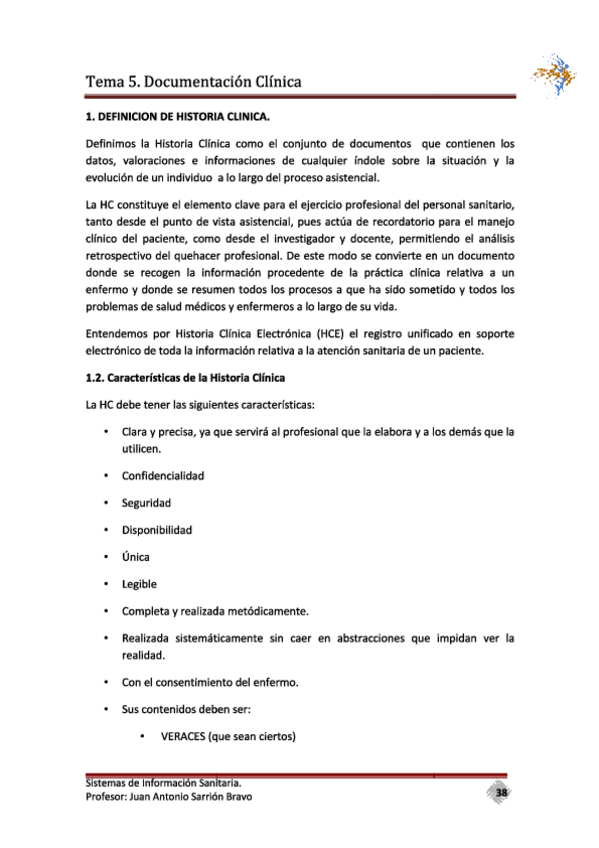 Tema 5. Documentación Clínica

1. DEFINICION DE HISTORIA CLINICA.

Definimos la Historia Clínica como el conjunto de documentos que contienen los datos, valoraciones e informaciones de cualquier índole sobre la situación y la evolución de un individuo a lo largo del proceso asistencial.

La HC constituye el elemento clave para el ejercicio profesional del personal sanitario, tanto desde el punto de vista asistencial, pues actúa de recordatorio para el manejo clínico del paciente, como desde el investigador y docente, permitiendo el análisis retrospectivo del quehacer profesional. De este modo se convierte en un documento donde se recogen la información procedente de la práctica clínica relativa a un enfermo y donde se resumen todos los procesos a que ha sido sometido y todos los problemas de salud médicos y enfermeros a lo largo de su vida.

Entendemos por Historia Clínica Electrónica (HCE) el registro unificado en soporte electrónico de toda la información relativa a la atención sanitaria de un paciente.

1.2. Características de la Historia Clínica

La HC debe tener las siguientes características:

• Clara y precisa, ya que servirá al profesional que la elabora y a los demás que la utilicen.

• Confidencialidad

• Seguridad

• Disponibilidad

• Única

• Legible

• Completa y realizada metódicamente.

• Realizada sistemáticamente sin caer en abstracciones que impidan ver la realidad.

• Con el consentimiento del enfermo.

• Sus contenidos deben ser:

• VERACES (que sean ciertos)

Sistemas de Información Sanitaria.
Profesor: Juan Antonio Sarrión Bravo

38